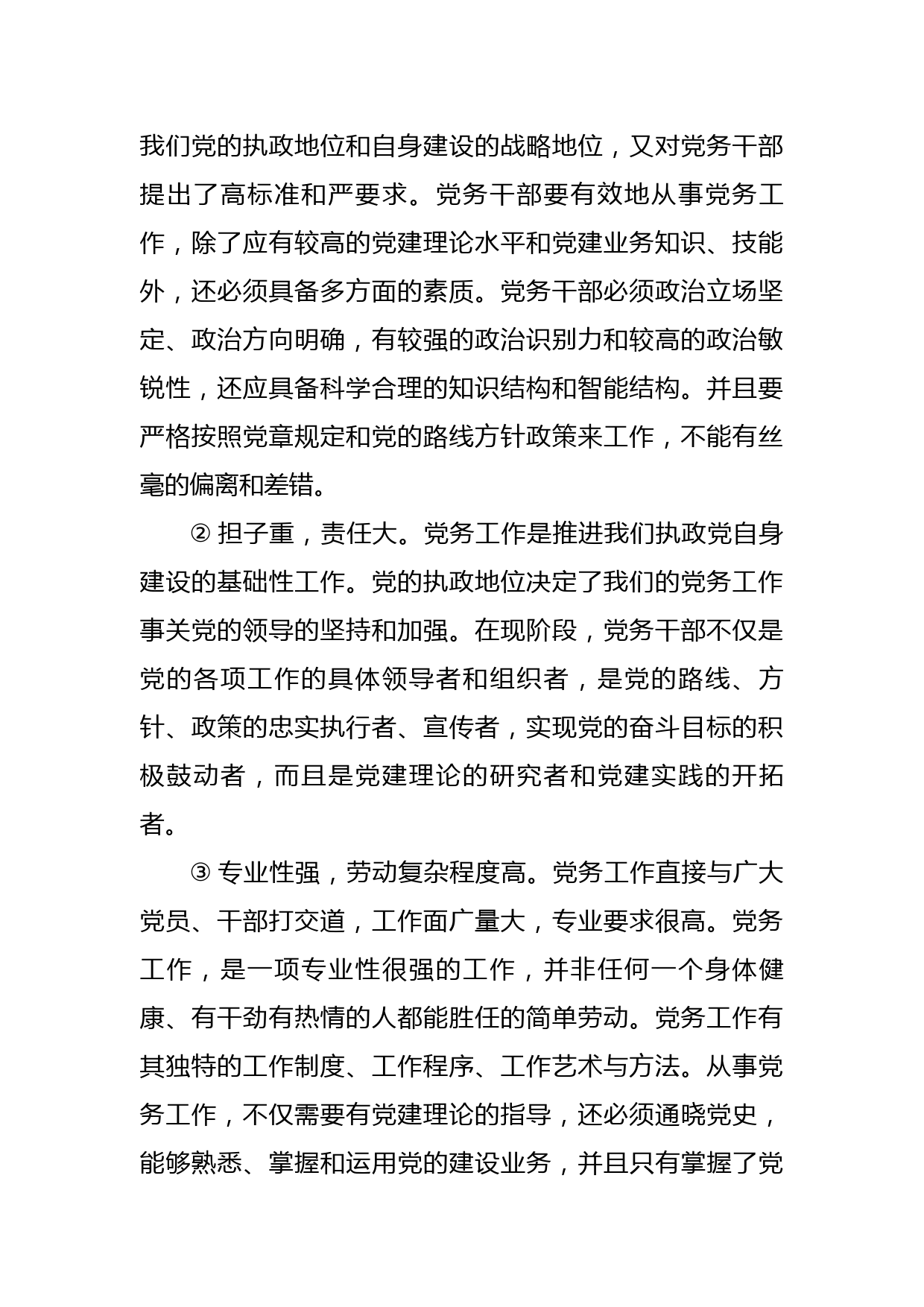 我们党的执政地位和自身建设的战略地位，又对党务干部提出了高标准和严要求。党务干部要有效地从事党务工作，除了应有较高的党建理论水平和党建业务知识、技能外，还必须具备多方面的素质。党务干部必须政治立场坚定、政治方向明确，有较强的政治识别力和较高的政治敏锐性，还应具备科学合理的知识结构和智能结构。并且要严格按照党章规定和党的路线方针政策来工作，不能有丝毫的偏离和差错。

② 担子重，责任大。党务工作是推进我们执政党自身建设的基础性工作。党的执政地位决定了我们的党务工作事关党的领导的坚持和加强。在现阶段，党务干部不仅是党的各项工作的具体领导者和组织者，是党的路线、方针、政策的忠实执行者、宣传者，实现党的奋斗目标的积极鼓动者，而且是党建理论的研究者和党建实践的开拓者。

③ 专业性强，劳动复杂程度高。党务工作直接与广大党员、干部打交道，工作面广量大，专业要求很高。党务工作，是一项专业性很强的工作，并非任何一个身体健康、有干劲有热情的人都能胜任的简单劳动。党务工作有其独特的工作制度、工作程序、工作艺术与方法。从事党务工作，不仅需要有党建理论的指导，还必须通晓党史，能够熟悉、掌握和运用党的建设业务，并且只有掌握了党